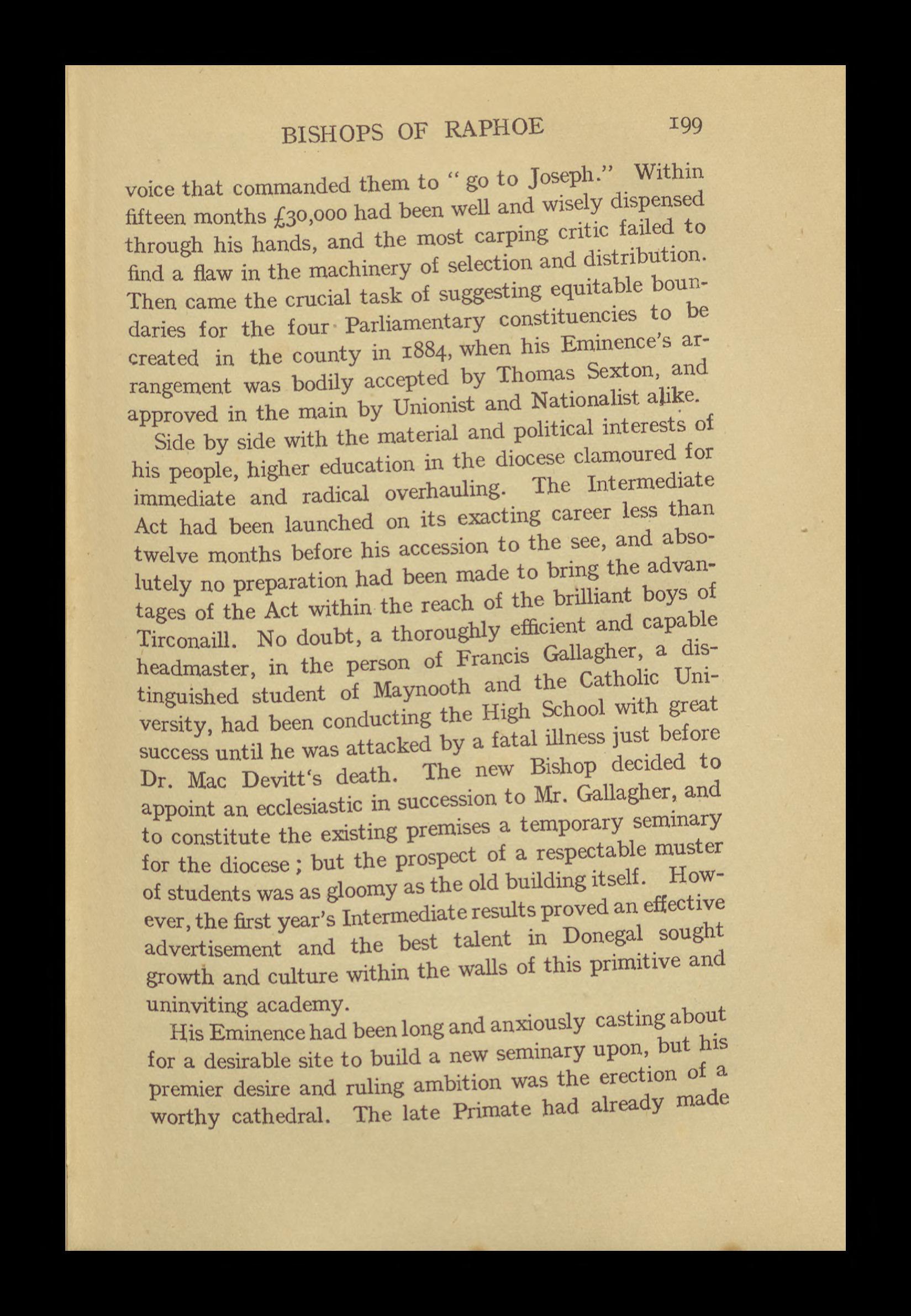 BISHOPS OF RAPHOE 199

voice that commanded them to "go to Joseph." Within fifteen months £30,000 had been well and wisely dispensed through his hands, and the most carping critic failed to find a flaw in the machinery of selection and distribution. Then came the crucial task of suggesting equitable boundaries for the four Parliamentary constituencies to be created in the county in 1884, when his Eminence's arrangement was bodily accepted by Thomas Sexton, and approved in the main by Unionist and Nationalist alike.

Side by side with the material and political interests of his people, higher education in the diocese clamoured for immediate and radical overhauling. The Intermediate Act had been launched on its exacting career less than twelve months before his accession to the see, and absolutely no preparation had been made to bring the advantages of the Act within the reach of the brilliant boys of Tirconaill. No doubt, a thoroughly efficient and capable headmaster, in the person of Francis Gallagher, a distinguished student of Maynooth and the Catholic University, had been conducting the High School with great success until he was attacked by a fatal illness just before Dr. Mac Devitt's death. The new Bishop decided to appoint an ecclesiastic in succession to Mr. Gallagher, and to constitute the existing premises a temporary seminary for the diocese; but the prospect of a respectable muster of students was as gloomy as the old building itself. However, the first year's Intermediate results proved an effective advertisement and the best talent in Donegal sought growth and culture within the walls of this primitive and uninviting academy.

His Eminence had been long and anxiously casting about for a desirable site to build a new seminary upon, but his premier desire and ruling ambition was the erection of a worthy cathedral. The late Primate had already made